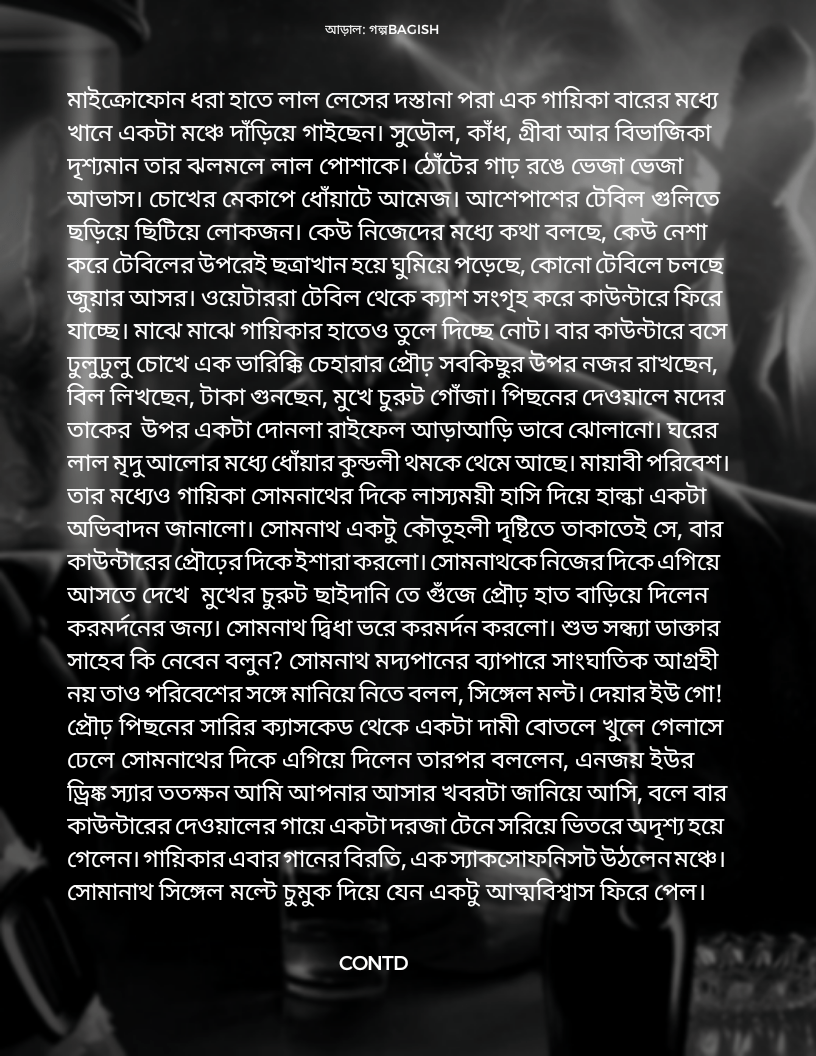 আড়াল: গল্পBAGISH

মাইক্রোফোন ধরা হাতে লাল লেসের দস্তানা পরা এক গায়িকা বারের মধ্যে খানে একটা মঞ্চে দাঁড়িয়ে গাইছেন। সুডৌল, কাঁধ, গ্রীবা আর বিভাজিকা দৃশ্যমান তার ঝলমলে লাল পোশাকে। ঠোঁটের গাঢ় রঙে ভেজা ভেজা আভাস। চোখের মেকাপে ধোঁয়াটে আমেজ। আশেপাশের টেবিল গুলিতে ছড়িয়ে ছিটিয়ে লোকজন। কেউ নিজেদের মধ্যে কথা বলছে, কেউ নেশা করে টেবিলের উপরেই ছত্রাখান হয়ে ঘুমিয়ে পড়েছে, কোনো টেবিলে চলছে জুয়ার আসর। ওয়েটাররা টেবিল থেকে ক্যাশ সংগৃহ করে কাউন্টারে ফিরে যাচ্ছে। মাঝে মাঝে গায়িকার হাতেও তুলে দিচ্ছে নোট। বার কাউন্টারে বসে ঢুলুঢুলু চোখে এক ভারিক্কি চেহারার প্রৌঢ় সবকিছুর উপর নজর রাখছেন, বিল লিখছেন, টাকা গুনছেন, মুখে চুরুট গোঁজা। পিছনের দেওয়ালে মদের তাকের উপর একটা দোনলা রাইফেল আড়াআড়ি ভাবে ঝোলানো। ঘরের লাল মৃদু আলোর মধ্যে ধোঁয়ার কুন্ডলী থমকে থেমে আছে। মায়াবী পরিবেশ। তার মধ্যেও গায়িকা সোমনাথের দিকে লাস্যময়ী হাসি দিয়ে হাল্কা একটা অভিবাদন জানালো। সোমনাথ একটু কৌতুহলী দৃষ্টিতে তাকাতেই সে, বার কাউন্টারের প্রৌঢ়ের দিকে ইশারা করলো। সোমনাথকে নিজের দিকে এগিয়ে আসতে দেখে মুখের চুরুট ছাইদানি তে গুঁজে প্রৌঢ় হাত বাড়িয়ে দিলেন করমর্দনের জন্য। সোমনাথ দ্বিধা ভরে করমর্দন করলো। শুভ সন্ধ্যা ডাক্তার সাহেব কি নেবেন বলুন? সোমনাথ মদ্যপানের ব্যাপারে সাংঘাতিক আগ্রহী নয় তাও পরিবেশের সঙ্গে মানিয়ে নিতে বলল, সিঙ্গেল মল্ট। দেয়ার ইউ গো! প্রৌঢ় পিছনের সারির ক্যাসকেড থেকে একটা দামী বোতলে খুলে গেলাসে ঢেলে সোমনাথের দিকে এগিয়ে দিলেন তারপর বললেন, এনজয় ইউর ড্রিঙ্ক স্যার ততক্ষন আমি আপনার আসার খবরটা জানিয়ে আসি, বলে বার কাউন্টারের দেওয়ালের গায়ে একটা দরজা টেনে সরিয়ে ভিতরে অদৃশ্য হয়ে গেলেন। গায়িকার এবার গানের বিরতি, এক স্যাকসোফনিসট উঠলেন মঞ্চে। সোমানাথ সিঙ্গেল মল্টে চুমুক দিয়ে যেন একটু আত্মবিশ্বাস ফিরে পেল।

CONTD